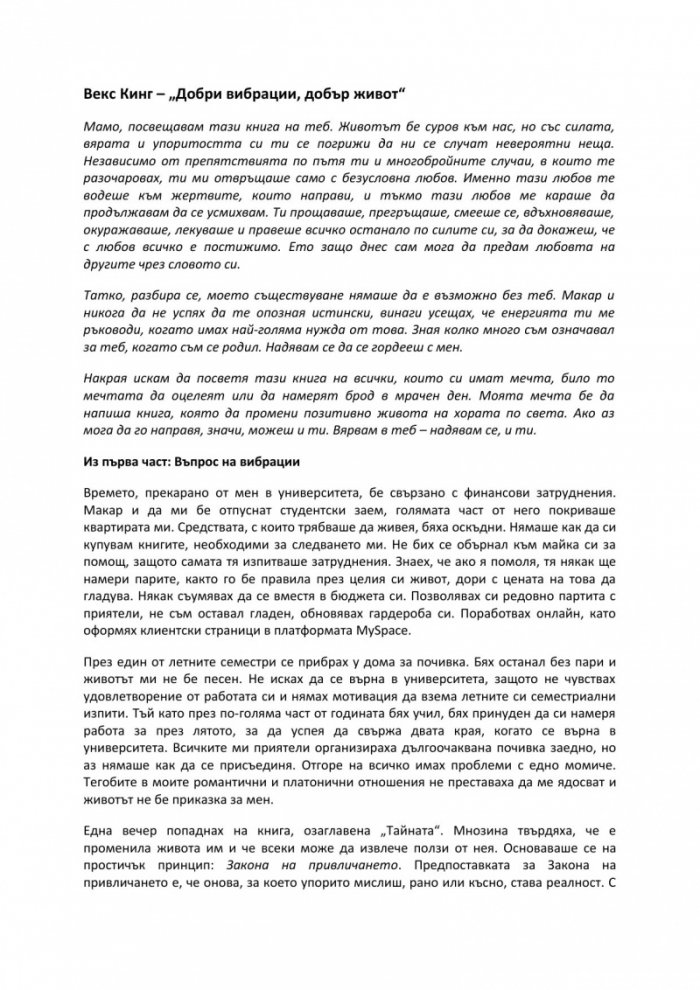 Векс Кинг – „Добри вибрации, добър живот“

Мамо, посвещавам тази книга на теб. Животът бе суров към нас, но със силата, вярата и упоритостта си ти се погрижи да ни се случат невероятни неща. Независимо от препятствията по пътя ти и многобройните случаи, в които те разочаровах, ти ми отвръщаше само с безусловна любов. Именно тази любов те водеше към жертвите, които направи, и тъкмо тази любов ме караше да продължавам да се усмихвам. Ти прощаваше, прегръщаше, смееше се, вдъхновяваше, окуражаваше, лекуваше и правеше всичко останало по силите си, за да докажеш, че с любов всичко е постижимо. Ето защо днес сам мога да предам любовта на другите чрез словото си.

Татко, разбира се, моето съществуване нямаше да е възможно без теб. Макар и никога да не успях да те опозная истински, винаги усещах, че енергията ти ме ръководи, когато имах най-голяма нужда от това. Зная колко много съм означавал за теб, когато съм се родил. Надявам се да се гордееш с мен.

Накрая искам да посветя тази книга на всички, които си имат мечта, било то мечтата да оцелеят или да намерят брод в мрачен ден. Моята мечта бе да напиша книга, която да промени позитивно живота на хората по света. Ако аз мога да го направя, значи, можеш и ти. Вярвам в теб – надявам се, и ти.

Из първа част: Въпрос на вибрации

Времето, прекарано от мен в университета, бе свързано с финансови затруднения. Макар и да ми бе отпуснат студентски заем, голямата част от него покриваше квартирата ми. Средствата, с които трябваше да живея, бяха оскъдни. Нямаше как да си купувам книгите, необходими за следването ми. Не бих се обърнал към майка си за помощ, защото самата тя изпитваше затруднения. Знаех, че ако я помоля, тя някак ще намери парите, както го бе правила през целия си живот, дори с цената на това да гладува. Някак съумявах да се вместя в бюджета си. Позволявах си редовно партита с приятели, не съм оставал гладен, обновявах гардероба си. Поработвах онлайн, като оформях клиентски страници в платформата MySpace.

През един от летните семестри се прибрах у дома за почивка. Бях останал без пари и животът ми не бе песен. Не исках да се върна в университета, защото не чувствах удовлетворение от работата си и нямах мотивация да взема летните си семестриални изпити. Тъй като през по-голяма част от годината бях учил, бях принуден да си намеря работа за през лятото, за да успея да свържа двата края, когато се върна в университета. Всичките ми приятели организираха дългоочаквана почивка заедно, но аз нямаше как да се присъединя. Отгоре на всичко имах проблеми с едно момиче. Тегобите в моите романтични и платонични отношения не преставаха да ме ядосват и животът не бе приказка за мен.

Една вечер попаднах на книга, озаглавена „Тайната“. Мнозина твърдяха, че е променила живота им и че всеки може да извлече ползи от нея. Основаваше се на простичък принцип: Закона на привличането. Предпоставката за Закона на привличането е, че онова, за което упорито мислиш, рано или късно, става реалност. С